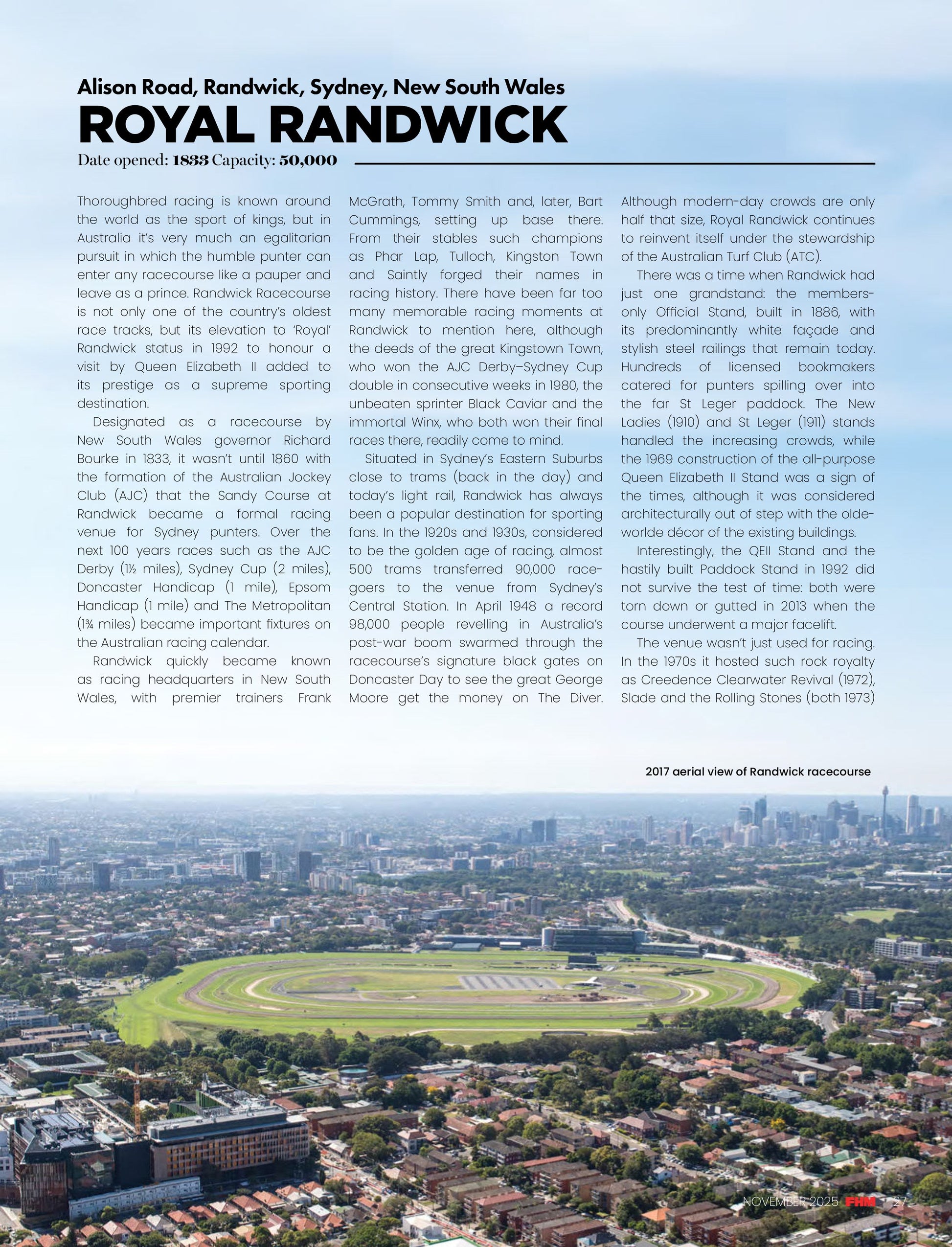 Alison Road, Randwick, Sydney, New South Wales

ROYAL RANDWICK

Date opened: 1833 Capacity: 50,000

Thoroughbred racing is known around the world as the sport of kings, but in Australia it's very much an egalitarian pursuit in which the humble punter can enter any racecourse like a pauper and leave as a prince. Randwick Racecourse is not only one of the country's oldest race tracks, but its elevation to 'Royal' Randwick status in 1992 to honour a visit by Queen Elizabeth II added to its prestige as a supreme sporting destination.

Designated as a racecourse by New South Wales governor Richard Bourke in 1833, it wasn't until 1860 with the formation of the Australian Jockey Club (AJC) that the Sandy Course at Randwick became a formal racing venue for Sydney punters. Over the next 100 years races such as the AJC Derby (1½ miles), Sydney Cup (2 miles), Doncaster Handicap (1 mile), Epsom Handicap (1 mile) and The Metropolitan (1¾ miles) became important fixtures on the Australian racing calendar.

Randwick quickly became known as racing headquarters in New South Wales, with premier trainers Frank McGrath, Tommy Smith and, later, Bart Cummings, setting up base there. From their stables such champions as Phar Lap, Tulloch, Kingston Town and Saintly forged their names in racing history. There have been far too many memorable racing moments at Randwick to mention here, although the deeds of the great Kingstown Town, who won the AJC Derby–Sydney Cup double in consecutive weeks in 1980, the unbeaten sprinter Black Caviar and the immortal Winx, who both won their final races there, readily come to mind.

Situated in Sydney's Eastern Suburbs close to trams (back in the day) and today's light rail, Randwick has always been a popular destination for sporting fans. In the 1920s and 1930s, considered to be the golden age of racing, almost 500 trams transferred 90,000 racegoers to the venue from Sydney's Central Station. In April 1948 a record 98,000 people revelling in Australia's post-war boom swarmed through the racecourse's signature black gates on Doncaster Day to see the great George Moore get the money on The Diver. Although modern-day crowds are only half that size, Royal Randwick continues to reinvent itself under the stewardship of the Australian Turf Club (ATC).

There was a time when Randwick had just one grandstand: the members-only Official Stand, built in 1886, with its predominantly white façade and stylish steel railings that remain today. Hundreds of licensed bookmakers catered for punters spilling over into the far St Leger paddock. The New Ladies (1910) and St Leger (1911) stands handled the increasing crowds, while the 1969 construction of the all-purpose Queen Elizabeth II Stand was a sign of the times, although it was considered architecturally out of step with the olde-worlde décor of the existing buildings.

Interestingly, the QEII Stand and the hastily built Paddock Stand in 1992 did not survive the test of time: both were torn down or gutted in 2013 when the course underwent a major facelift.

The venue wasn't just used for racing. In the 1970s it hosted such rock royalty as Creedence Clearwater Revival (1972), Slade and the Rolling Stones (both 1973)

2017 aerial view of Randwick racecourse

NOVEMBER 2025 FHM 27